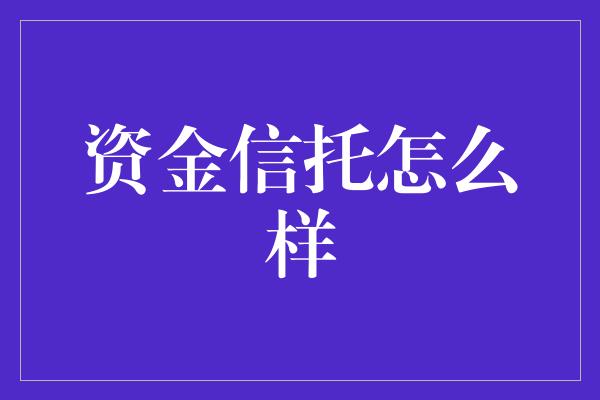 资金信托怎么样